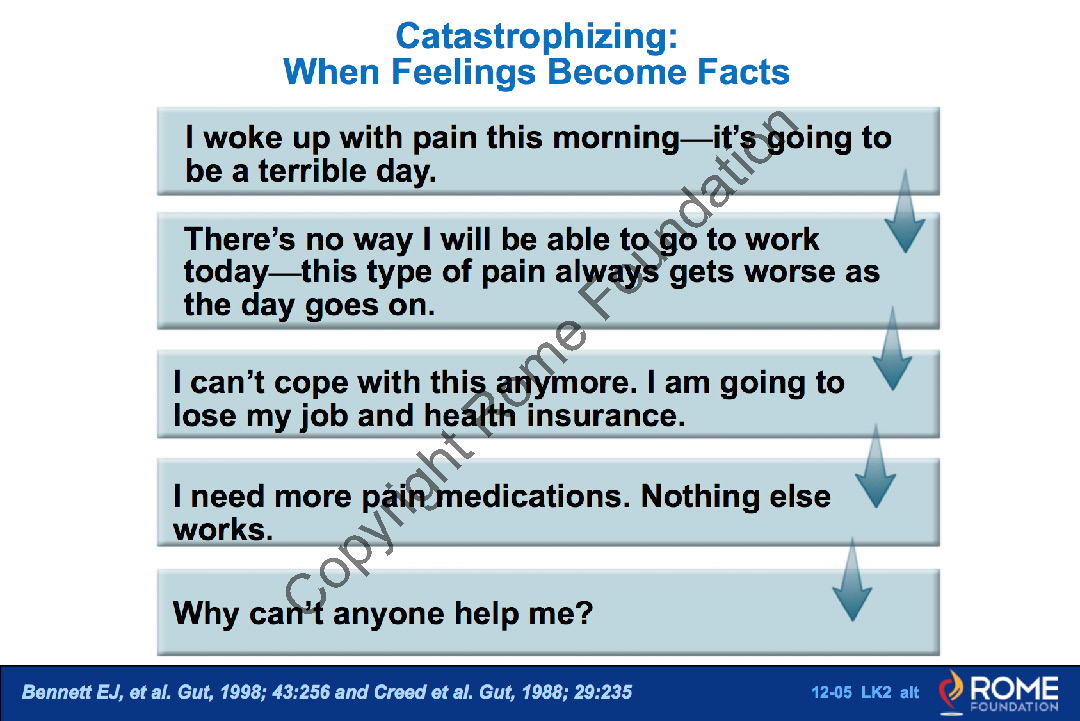 Catastrophizing:
When Feelings Become Facts

I woke up with pain this morning—it's going to be a terrible day.

There's no way I will be able to go to work today—this type of pain always gets worse as the day goes on.

I can't cope with this anymore. I am going to lose my job and health insurance.

I need more pain medications. Nothing else works.

Why can't anyone help me?

Bennett EJ, et al. Gut, 1998; 43:256 and Creed et al. Gut, 1988; 29:235

12-05 LK2 alt

ROME
FOUNDATION

Copyright Rome Foundation